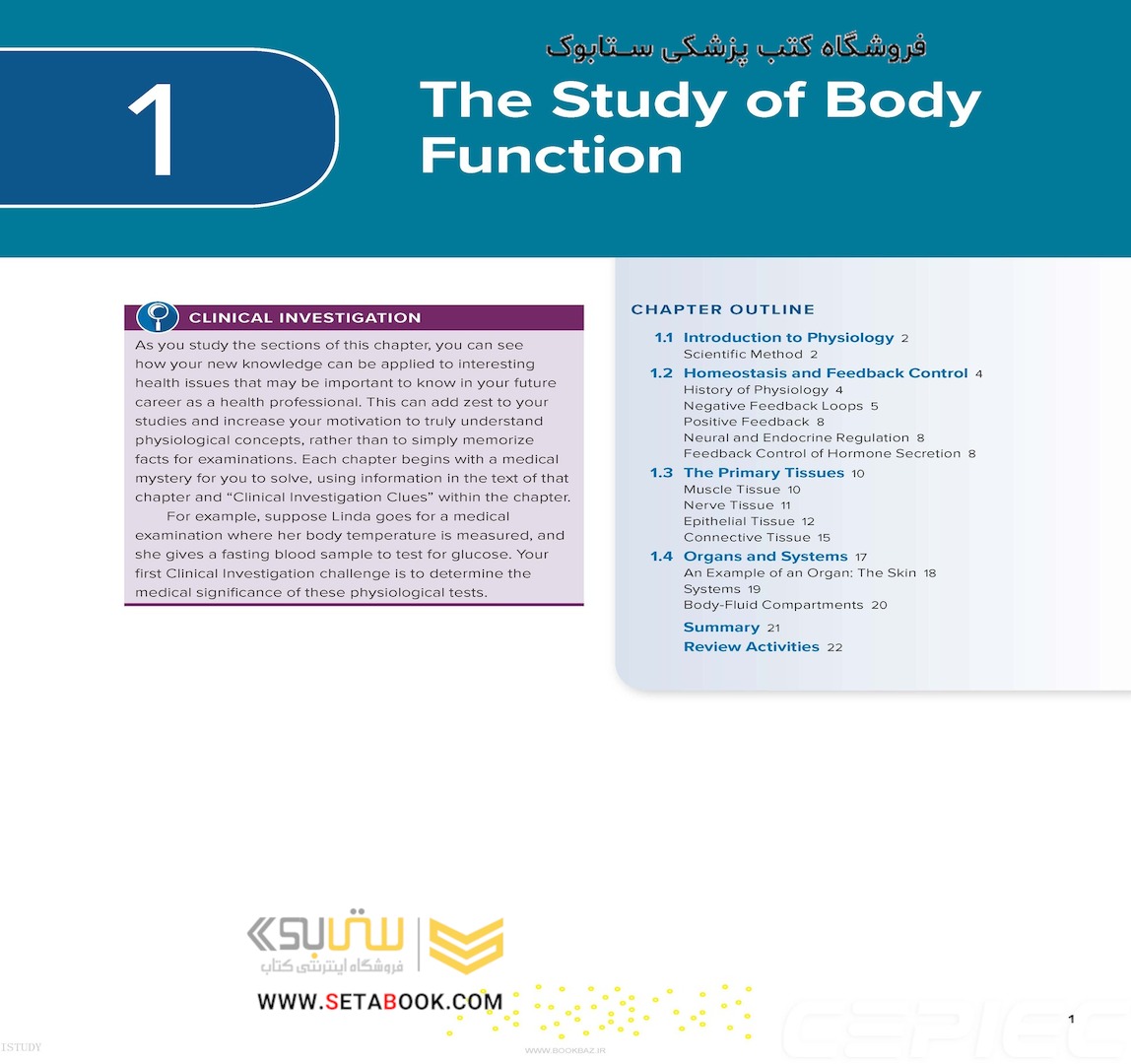 فروشگاه کتب پزشکی ستابوک

1

The Study of Body Function

CLINICAL INVESTIGATION

As you study the sections of this chapter, you can see how your new knowledge can be applied to interesting health issues that may be important to know in your future career as a health professional. This can add zest to your studies and increase your motivation to truly understand physiological concepts, rather than to simply memorize facts for examinations. Each chapter begins with a medical mystery for you to solve, using information in the text of that chapter and "Clinical Investigation Clues" within the chapter.

For example, suppose Linda goes for a medical examination where her body temperature is measured, and she gives a fasting blood sample to test for glucose. Your first Clinical Investigation challenge is to determine the medical significance of these physiological tests.

CHAPTER OUTLINE

1.1 Introduction to Physiology 2
Scientific Method 2

1.2 Homeostasis and Feedback Control 4
History of Physiology 4
Negative Feedback Loops 5
Positive Feedback 8
Neural and Endocrine Regulation 8
Feedback Control of Hormone Secretion 8

1.3 The Primary Tissues 10
Muscle Tissue 10
Nerve Tissue 11
Epithelial Tissue 12
Connective Tissue 15

1.4 Organs and Systems 17
An Example of an Organ: The Skin 18
Systems 19
Body-Fluid Compartments 20

Summary 21
Review Activities 22

ستابوک
فروشگاه اینترنتی کتاب
WWW.SETABOOK.COM

1

ISTUDY

WWW.BOOKBAZ.IR